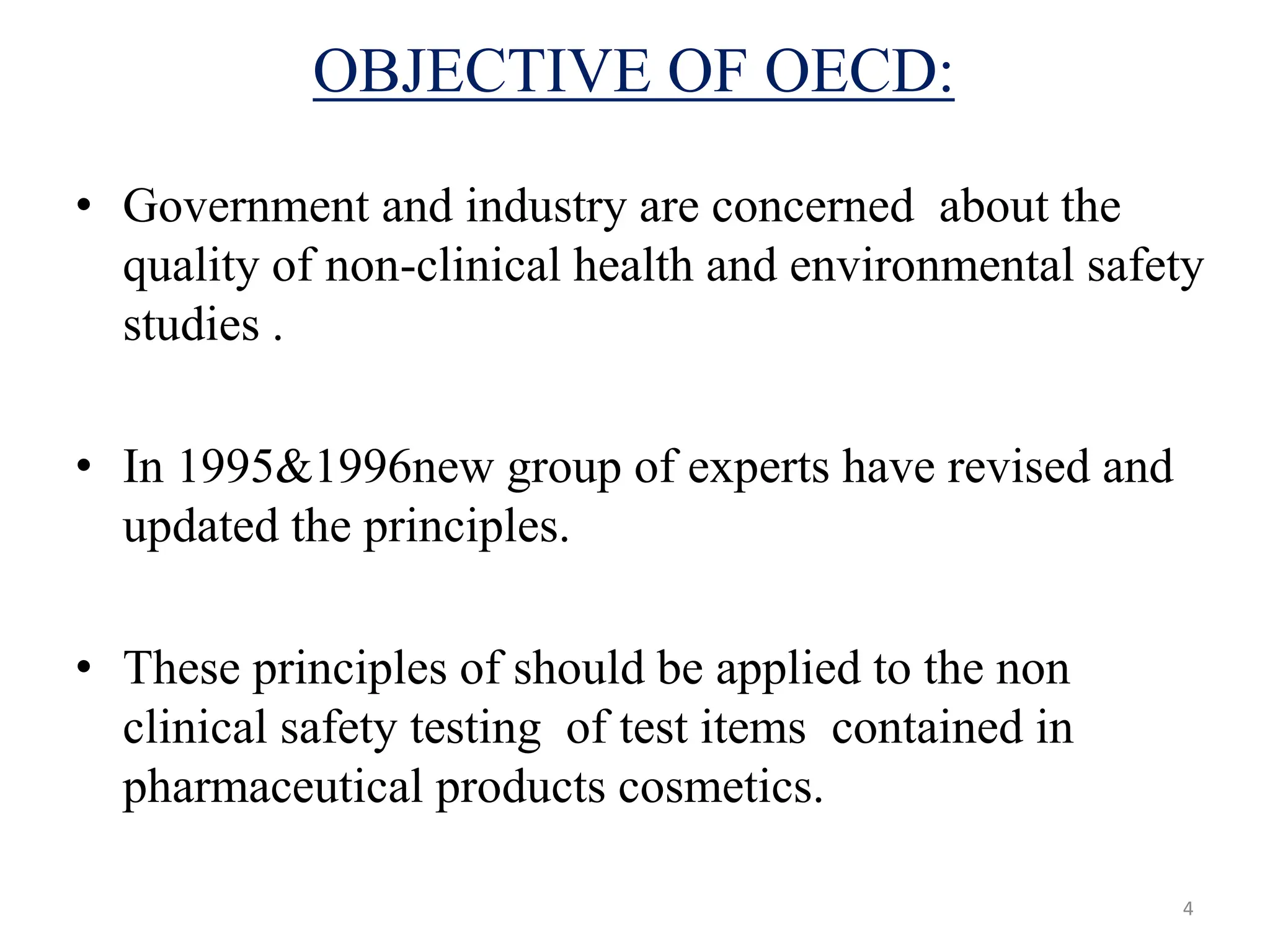 OBJECTIVE OF OECD:

• Government and industry are concerned about the quality of non-clinical health and environmental safety studies .

• In 1995&1996new group of experts have revised and updated the principles.

• These principles of should be applied to the non clinical safety testing of test items contained in pharmaceutical products cosmetics.

4